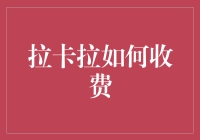 拉卡拉如何收费